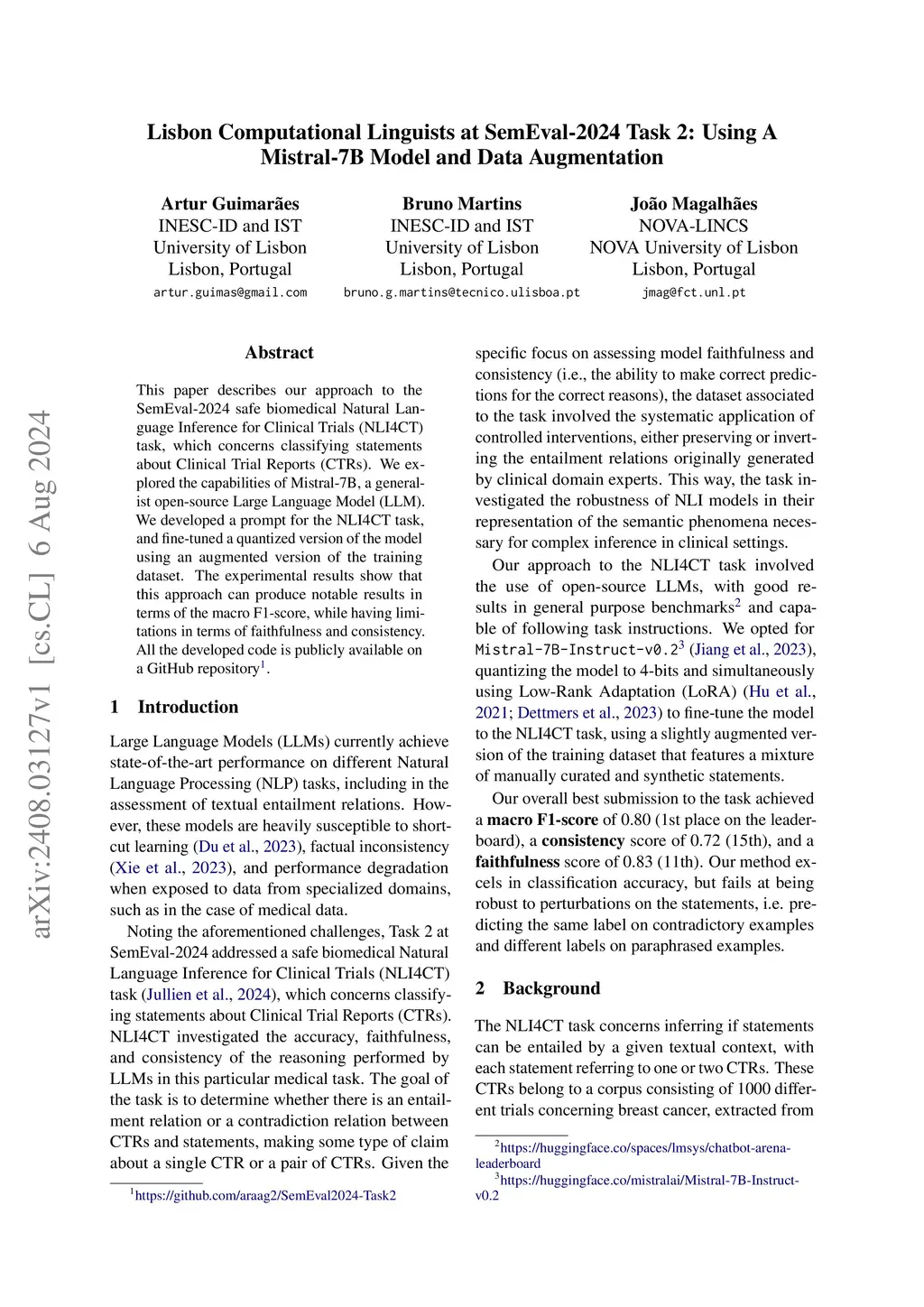 Lisbon Computational Linguists at SemEval-2024 Task 2: Using A Mistral-7B Model and Data Augmentation

Artur Guimarães
INESC-ID and IST
University of Lisbon
Lisbon, Portugal
artur.guimas@gmail.com

Bruno Martins
INESC-ID and IST
University of Lisbon
Lisbon, Portugal
bruno.g.martins@tecnico.ulisboa.pt

João Magalhães
NOVA-LINCS
NOVA University of Lisbon
Lisbon, Portugal
jmag@fct.unl.pt

arXiv:2408.03127v1 [cs.CL] 6 Aug 2024

Abstract

This paper describes our approach to the SemEval-2024 safe biomedical Natural Language Inference for Clinical Trials (NLI4CT) task, which concerns classifying statements about Clinical Trial Reports (CTRs). We explored the capabilities of Mistral-7B, a generalist open-source Large Language Model (LLM). We developed a prompt for the NLI4CT task, and fine-tuned a quantized version of the model using an augmented version of the training dataset. The experimental results show that this approach can produce notable results in terms of the macro F1-score, while having limitations in terms of faithfulness and consistency. All the developed code is publicly available on a GitHub repository$^1$.

1 Introduction

Large Language Models (LLMs) currently achieve state-of-the-art performance on different Natural Language Processing (NLP) tasks, including in the assessment of textual entailment relations. However, these models are heavily susceptible to shortcut learning (Du et al., 2023), factual inconsistency (Xie et al., 2023), and performance degradation when exposed to data from specialized domains, such as in the case of medical data.

Noting the aforementioned challenges, Task 2 at SemEval-2024 addressed a safe biomedical Natural Language Inference for Clinical Trials (NLI4CT) task (Jullien et al., 2024), which concerns classifying statements about Clinical Trial Reports (CTRs). NLI4CT investigated the accuracy, faithfulness, and consistency of the reasoning performed by LLMs in this particular medical task. The goal of the task is to determine whether there is an entailment relation or a contradiction relation between CTRs and statements, making some type of claim about a single CTR or a pair of CTRs. Given the

$^1$https://github.com/araag2/SemEval2024-Task2

specific focus on assessing model faithfulness and consistency (i.e., the ability to make correct predictions for the correct reasons), the dataset associated to the task involved the systematic application of controlled interventions, either preserving or inverting the entailment relations originally generated by clinical domain experts. This way, the task investigated the robustness of NLI models in their representation of the semantic phenomena necessary for complex inference in clinical settings.

Our approach to the NLI4CT task involved the use of open-source LLMs, with good results in general purpose benchmarks$^2$ and capable of following task instructions. We opted for Mistral-7B-Instruct-v0.2$^3$ (Jiang et al., 2023), quantizing the model to 4-bits and simultaneously using Low-Rank Adaptation (LoRA) (Hu et al., 2021; Dettmers et al., 2023) to fine-tune the model to the NLI4CT task, using a slightly augmented version of the training dataset that features a mixture of manually curated and synthetic statements.

Our overall best submission to the task achieved a macro F1-score of 0.80 (1st place on the leaderboard), a consistency score of 0.72 (15th), and a faithfulness score of 0.83 (11th). Our method excels in classification accuracy, but fails at being robust to perturbations on the statements, i.e. predicting the same label on contradictory examples and different labels on paraphrased examples.

2 Background

The NLI4CT task concerns inferring if statements can be entailed by a given textual context, with each statement referring to one or two CTRs. These CTRs belong to a corpus consisting of 1000 different trials concerning breast cancer, extracted from

$^2$https://huggingface.co/spaces/lmsys/chatbot-arena-leaderboard
$^3$https://huggingface.co/mistralai/Mistral-7B-Instruct-v0.2